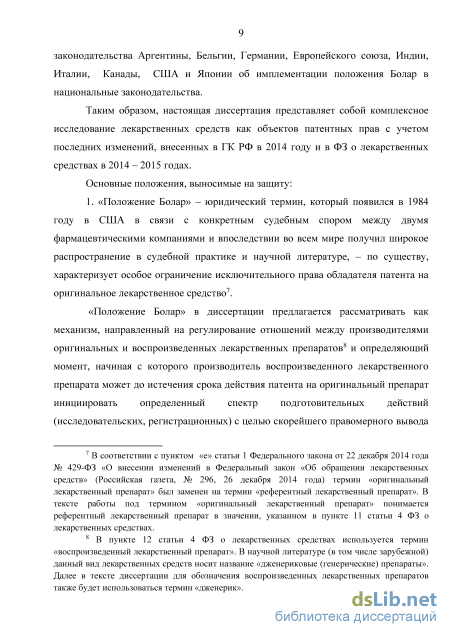 9

законодательства Аргентины, Бельгии, Германии, Европейского союза, Индии, Италии, Канады, США и Японии об имплементации положения Болар в национальные законодательства.

Таким образом, настоящая диссертация представляет собой комплексное исследование лекарственных средств как объектов патентных прав с учетом последних изменений, внесенных в ГК РФ в 2014 году и в ФЗ о лекарственных средствах в 2014 – 2015 годах.

Основные положения, выносимые на защиту:

1. «Положение Болар» – юридический термин, который появился в 1984 году в США в связи с конкретным судебным спором между двумя фармацевтическими компаниями и впоследствии во всем мире получил широкое распространение в судебной практике и научной литературе, – по существу, характеризует особое ограничение исключительного права обладателя патента на оригинальное лекарственное средство$^7$.

«Положение Болар» в диссертации предлагается рассматривать как механизм, направленный на регулирование отношений между производителями оригинальных и воспроизведенных лекарственных препаратов$^8$ и определяющий момент, начиная с которого производитель воспроизведенного лекарственного препарата может до истечения срока действия патента на оригинальный препарат инициировать определенный спектр подготовительных действий (исследовательских, регистрационных) с целью скорейшего правомерного вывода

$^7$ В соответствии с пунктом «е» статьи 1 Федерального закона от 22 декабря 2014 года № 429-ФЗ «О внесении изменений в Федеральный закон «Об обращении лекарственных средств» (Российская газета, № 296, 26 декабря 2014 года) термин «оригинальный лекарственный препарат» был заменен на термин «референтный лекарственный препарат». В тексте работы под термином «оригинальный лекарственный препарат» понимается референтный лекарственный препарат в значении, указанном в пункте 11 статьи 4 ФЗ о лекарственных средствах.

$^8$ В пункте 12 статьи 4 ФЗ о лекарственных средствах используется термин «воспроизведенный лекарственный препарат». В научной литературе (в том числе зарубежной) данный вид лекарственных средств носит название «дженериковые (генерические) препараты». Далее в тексте диссертации для обозначения воспроизведенных лекарственных препаратов также будет использоваться термин «дженерик».

dsLib.net
библиотека диссертаций